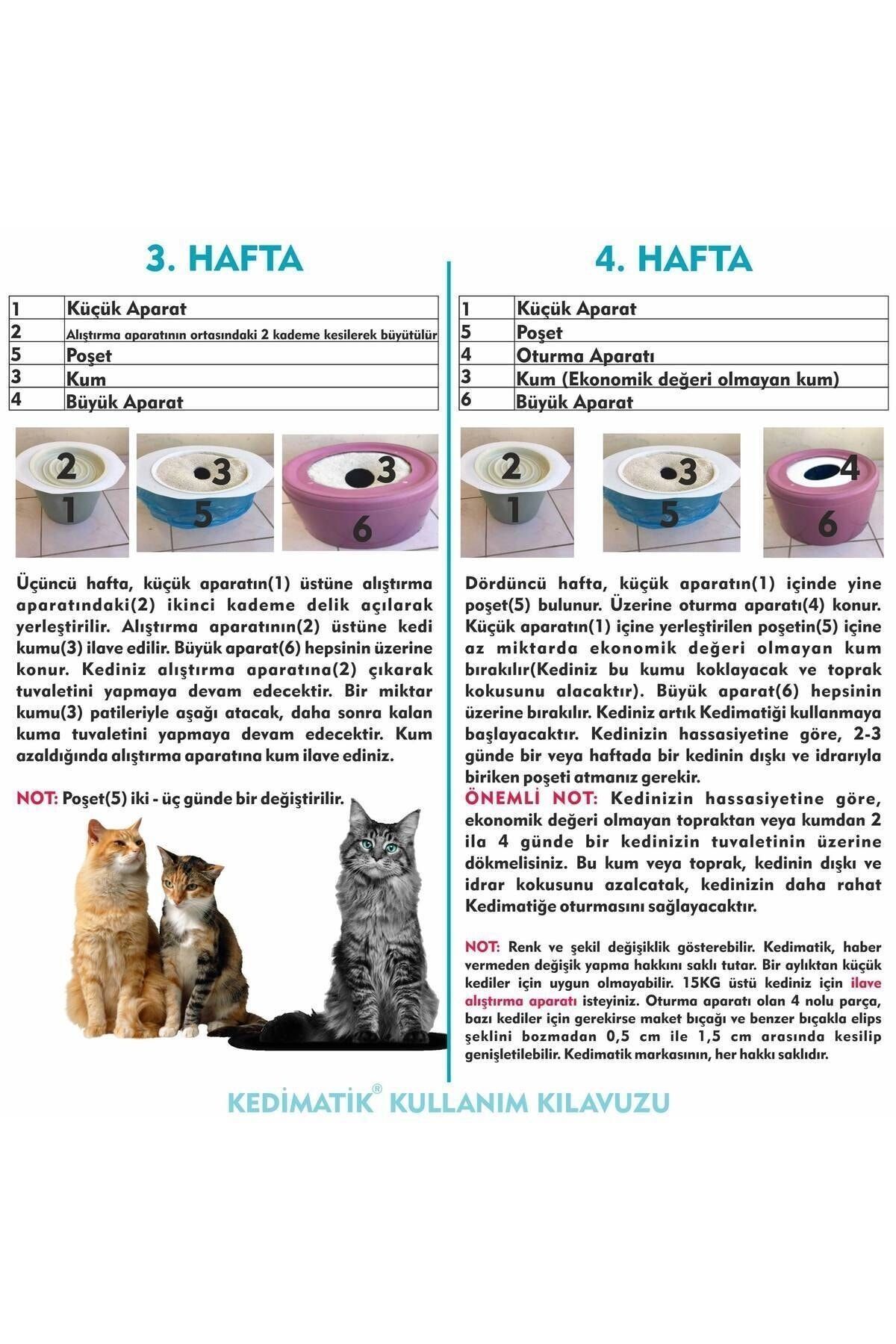 3. HAFTA

| 1 | Küçük Aparat |
|---|---|
| 2 | Alıştırma aparatının ortasındaki 2 kademe kesilerek büyütülür |
| 5 | Poşet |
| 3 | Kum |
| 4 | Büyük Aparat |

2
1
3
5
3
6

Üçüncü hafta, küçük aparatın(1) üstüne alıştırma aparatındaki(2) ikinci kademe delik açılarak yerleştirilir. Alıştırma aparatının(2) üstüne kedi kumu(3) ilave edilir. Büyük aparat(6) hepsinin üzerine konur. Kediniz alıştırma aparatına(2) çıkarak tuvaletini yapmaya devam edecektir. Bir miktar kumu(3) patileriyle aşağı atacak, daha sonra kalan kuma tuvaletini yapmaya devam edecektir. Kum azaldığında alıştırma aparatına kum ilave ediniz.

NOT: Poşet(5) iki - üç günde bir değiştirilir.

4. HAFTA

| 1 | Küçük Aparat |
|---|---|
| 5 | Poşet |
| 4 | Oturma Aparatı |
| 3 | Kum (Ekonomik değeri olmayan kum) |
| 6 | Büyük Aparat |

2
1
3
5
4
6

Dördüncü hafta, küçük aparatın(1) içinde yine poşet(5) bulunur. Üzerine oturma aparatı(4) konur. Küçük aparatın(1) içine yerleştirilen poşetin(5) içine az miktarda ekonomik değeri olmayan kum bırakılır(Kediniz bu kumu koklayacak ve toprak kokusunu alacaktır). Büyük aparat(6) hepsinin üzerine bırakılır. Kediniz artık Kedimatiği kullanmaya başlayacaktır. Kedinizin hassasiyetine göre, 2-3 günde bir veya haftada bir kedinin dışkı ve idrarıyla biriken poşeti atmanız gerekir.
ÖNEMLİ NOT: Kedinizin hassasiyetine göre, ekonomik değeri olmayan topraktan veya kumdan 2 ila 4 günde bir kedinizin tuvaletinin üzerine dökmelisiniz. Bu kum veya toprak, kedinin dışkı ve idrar kokusunu azalcatak, kedinizin daha rahat Kedimatiğe oturmasını sağlayacaktır.

NOT: Renk ve şekil değişiklik gösterebilir. Kedimatik, haber vermeden değişik yapma hakkını saklı tutar. Bir aylıktan küçük kediler için uygun olmayabilir. 15KG üstü kediniz için ilave alıştırma aparatı isteyiniz. Oturma aparatı olan 4 nolu parça, bazı kediler için gerekirse maket bıçağı ve benzer bıçakla elips şeklini bozmadan 0,5 cm ile 1,5 cm arasında kesilip genişletilebilir. Kedimatik markasının, her hakkı saklıdır.

KEDİMATİK® KULLANIM KILAVUZU